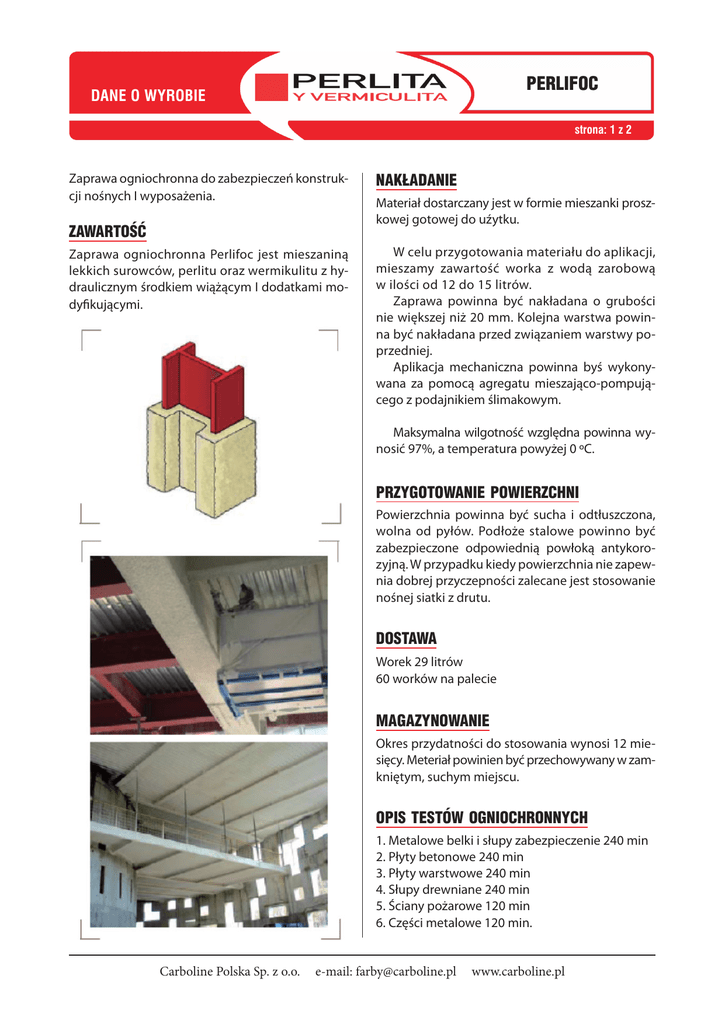 DANE O WYROBIE

PERLITA
Y VERMICULITA

PERLIFOC

strona: 1 z 2

Zaprawa ogniochronna do zabezpieczeń konstrukcji nośnych I wyposażenia.

ZAWARTOŚĆ

Zaprawa ogniochronna Perlifoc jest mieszaniną lekkich surowców, perlitu oraz wermikulitu z hydraulicznym środkiem wiążącym I dodatkami modyfikującymi.

NAKŁADANIE

Materiał dostarczany jest w formie mieszanki proszkowej gotowej do użytku.

W celu przygotowania materiału do aplikacji, mieszamy zawartość worka z wodą zarobową w ilości od 12 do 15 litrów.

Zaprawa powinna być nakładana o grubości nie większej niż 20 mm. Kolejna warstwa powinna być nakładana przed związaniem warstwy poprzedniej.

Aplikacja mechaniczna powinna byś wykonywana za pomocą agregatu mieszająco-pompującego z podajnikiem ślimakowym.

Maksymalna wilgotność względna powinna wynosić 97%, a temperatura powyżej 0 ºC.

PRZYGOTOWANIE POWIERZCHNI

Powierzchnia powinna być sucha i odtłuszczona, wolna od pyłów. Podłoże stalowe powinno być zabezpieczone odpowiednią powłoką antykorozyjną. W przypadku kiedy powierzchnia nie zapewnia dobrej przyczepności zalecane jest stosowanie nośnej siatki z drutu.

DOSTAWA

Worek 29 litrów
60 worków na palecie

MAGAZYNOWANIE

Okres przydatności do stosowania wynosi 12 miesięcy. Materiał powinien być przechowywany w zamkniętym, suchym miejscu.

OPIS TESTÓW OGNIOCHRONNYCH

1. Metalowe belki i słupy zabezpieczenie 240 min
2. Płyty betonowe 240 min
3. Płyty warstwowe 240 min
4. Słupy drewniane 240 min
5. Ściany pożarowe 120 min
6. Części metalowe 120 min.

Carboline Polska Sp. z o.o. e-mail: farby@carboline.pl www.carboline.pl